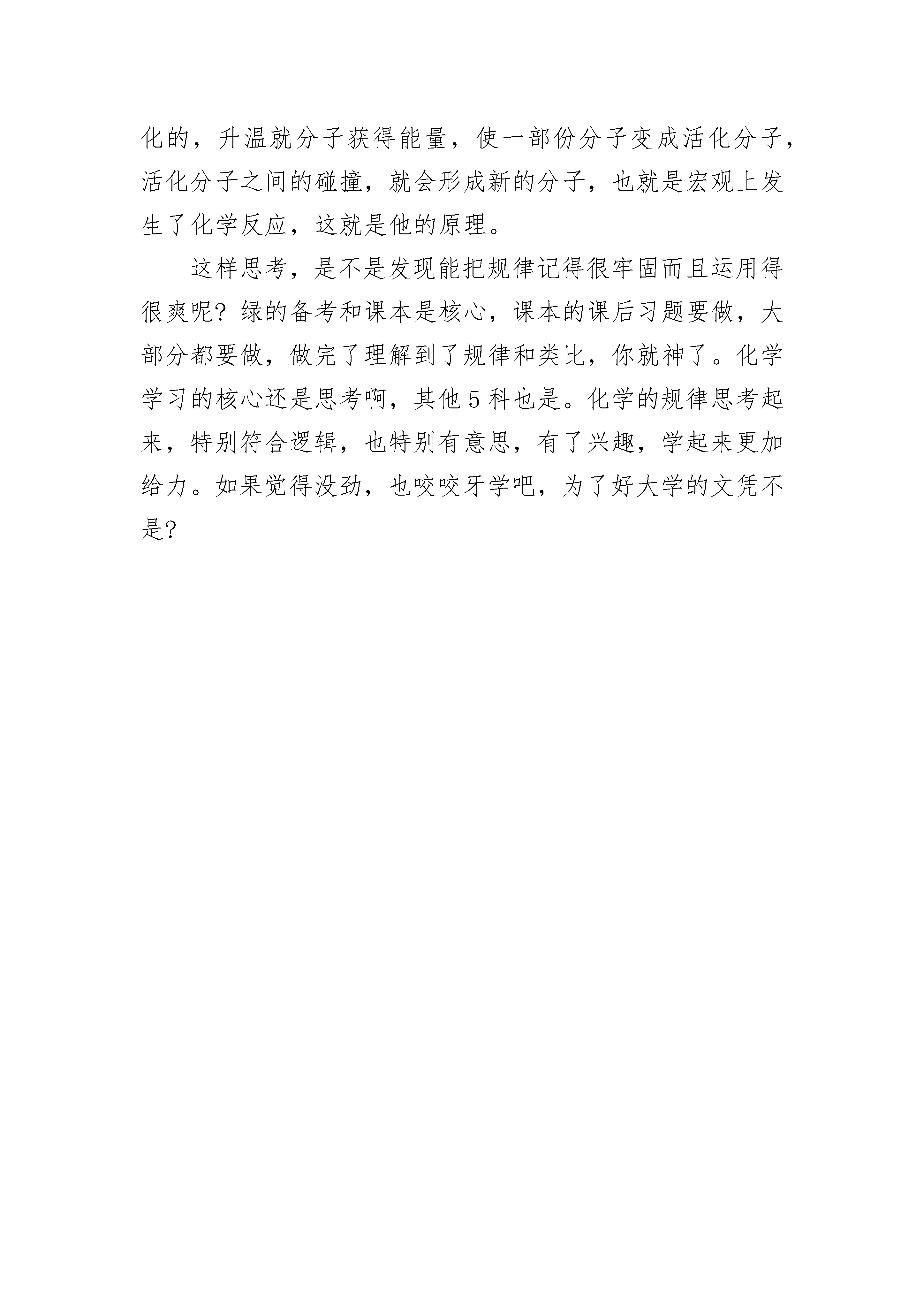 化的，升温就分子获得能量，使一部份分子变成活化分子，活化分子之间的碰撞，就会形成新的分子，也就是宏观上发生了化学反应，这就是他的原理。

这样思考，是不是发现能把规律记得很牢固而且运用得很爽呢？绿的备考和课本是核心，课本的课后习题要做，大部分都要做，做完了理解到了规律和类比，你就神了。化学学习的核心还是思考啊，其他5科也是。化学的规律思考起来，特别符合逻辑，也特别有意思，有了兴趣，学起来更加给力。如果觉得没劲，也咬咬牙学吧，为了好大学的文凭不是？